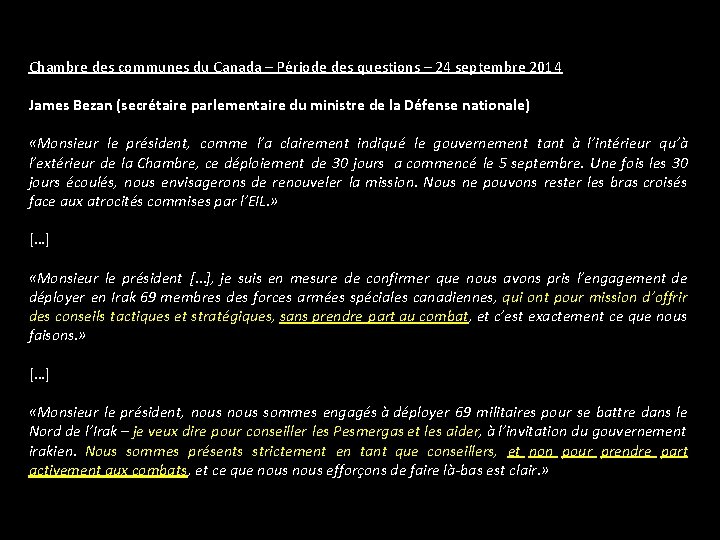 Chambre des communes du Canada – Période des questions – 24 septembre 2014

James Bezan (secrétaire parlementaire du ministre de la Défense nationale)

«Monsieur le président, comme l'a clairement indiqué le gouvernement tant à l'intérieur qu'à l'extérieur de la Chambre, ce déploiement de 30 jours a commencé le 5 septembre. Une fois les 30 jours écoulés, nous envisagerons de renouveler la mission. Nous ne pouvons rester les bras croisés face aux atrocités commises par l'EIL.»

[…]

«Monsieur le président […], je suis en mesure de confirmer que nous avons pris l'engagement de déployer en Irak 69 membres des forces armées spéciales canadiennes, qui ont pour mission d'offrir des conseils tactiques et stratégiques, sans prendre part au combat, et c'est exactement ce que nous faisons.»

[…]

«Monsieur le président, nous nous sommes engagés à déployer 69 militaires pour se battre dans le Nord de l'Irak – je veux dire pour conseiller les Pesmergas et les aider, à l'invitation du gouvernement irakien. Nous sommes présents strictement en tant que conseillers, et non pour prendre part activement aux combats, et ce que nous nous efforçons de faire là-bas est clair.»